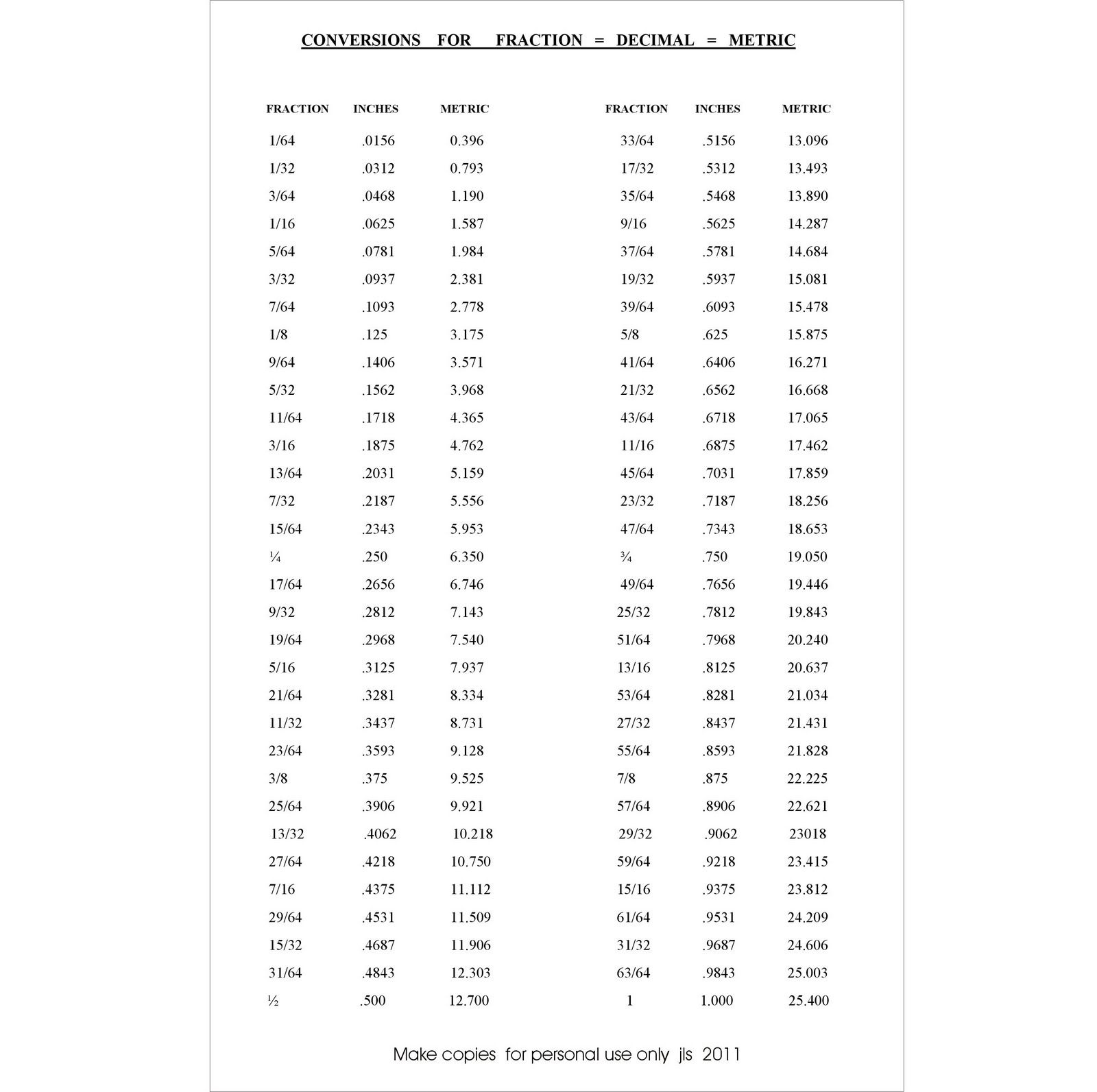 CONVERSIONS FOR FRACTION = DECIMAL = METRIC

| FRACTION | INCHES | METRIC |
|---|---|---|
| 1/64 | .0156 | 0.396 |
| 1/32 | .0312 | 0.793 |
| 3/64 | .0468 | 1.190 |
| 1/16 | .0625 | 1.587 |
| 5/64 | .0781 | 1.984 |
| 3/32 | .0937 | 2.381 |
| 7/64 | .1093 | 2.778 |
| 1/8 | .125 | 3.175 |
| 9/64 | .1406 | 3.571 |
| 5/32 | .1562 | 3.968 |
| 11/64 | .1718 | 4.365 |
| 3/16 | .1875 | 4.762 |
| 13/64 | .2031 | 5.159 |
| 7/32 | .2187 | 5.556 |
| 15/64 | .2343 | 5.953 |
| ¼ | .250 | 6.350 |
| 17/64 | .2656 | 6.746 |
| 9/32 | .2812 | 7.143 |
| 19/64 | .2968 | 7.540 |
| 5/16 | .3125 | 7.937 |
| 21/64 | .3281 | 8.334 |
| 11/32 | .3437 | 8.731 |
| 23/64 | .3593 | 9.128 |
| 3/8 | .375 | 9.525 |
| 25/64 | .3906 | 9.921 |
| 13/32 | .4062 | 10.218 |
| 27/64 | .4218 | 10.750 |
| 7/16 | .4375 | 11.112 |
| 29/64 | .4531 | 11.509 |
| 15/32 | .4687 | 11.906 |
| 31/64 | .4843 | 12.303 |
| ½ | .500 | 12.700 |

| FRACTION | INCHES | METRIC |
|---|---|---|
| 33/64 | .5156 | 13.096 |
| 17/32 | .5312 | 13.493 |
| 35/64 | .5468 | 13.890 |
| 9/16 | .5625 | 14.287 |
| 37/64 | .5781 | 14.684 |
| 19/32 | .5937 | 15.081 |
| 39/64 | .6093 | 15.478 |
| 5/8 | .625 | 15.875 |
| 41/64 | .6406 | 16.271 |
| 21/32 | .6562 | 16.668 |
| 43/64 | .6718 | 17.065 |
| 11/16 | .6875 | 17.462 |
| 45/64 | .7031 | 17.859 |
| 23/32 | .7187 | 18.256 |
| 47/64 | .7343 | 18.653 |
| ¾ | .750 | 19.050 |
| 49/64 | .7656 | 19.446 |
| 25/32 | .7812 | 19.843 |
| 51/64 | .7968 | 20.240 |
| 13/16 | .8125 | 20.637 |
| 53/64 | .8281 | 21.034 |
| 27/32 | .8437 | 21.431 |
| 55/64 | .8593 | 21.828 |
| 7/8 | .875 | 22.225 |
| 57/64 | .8906 | 22.621 |
| 29/32 | .9062 | 23018 |
| 59/64 | .9218 | 23.415 |
| 15/16 | .9375 | 23.812 |
| 61/64 | .9531 | 24.209 |
| 31/32 | .9687 | 24.606 |
| 63/64 | .9843 | 25.003 |
| 1 | 1.000 | 25.400 |

Make copies for personal use only jls 2011